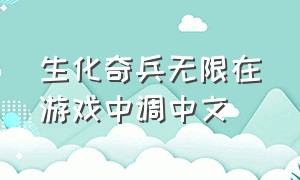 生化奇兵无限在游戏中调中文